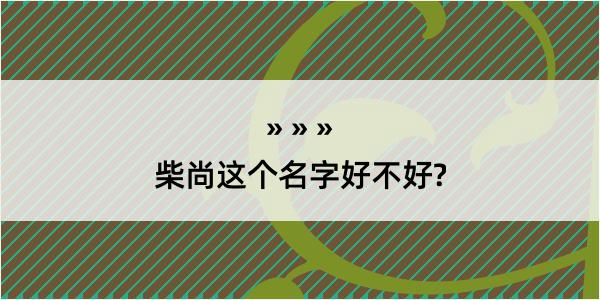 » » »

柴尚这个名字好不好?